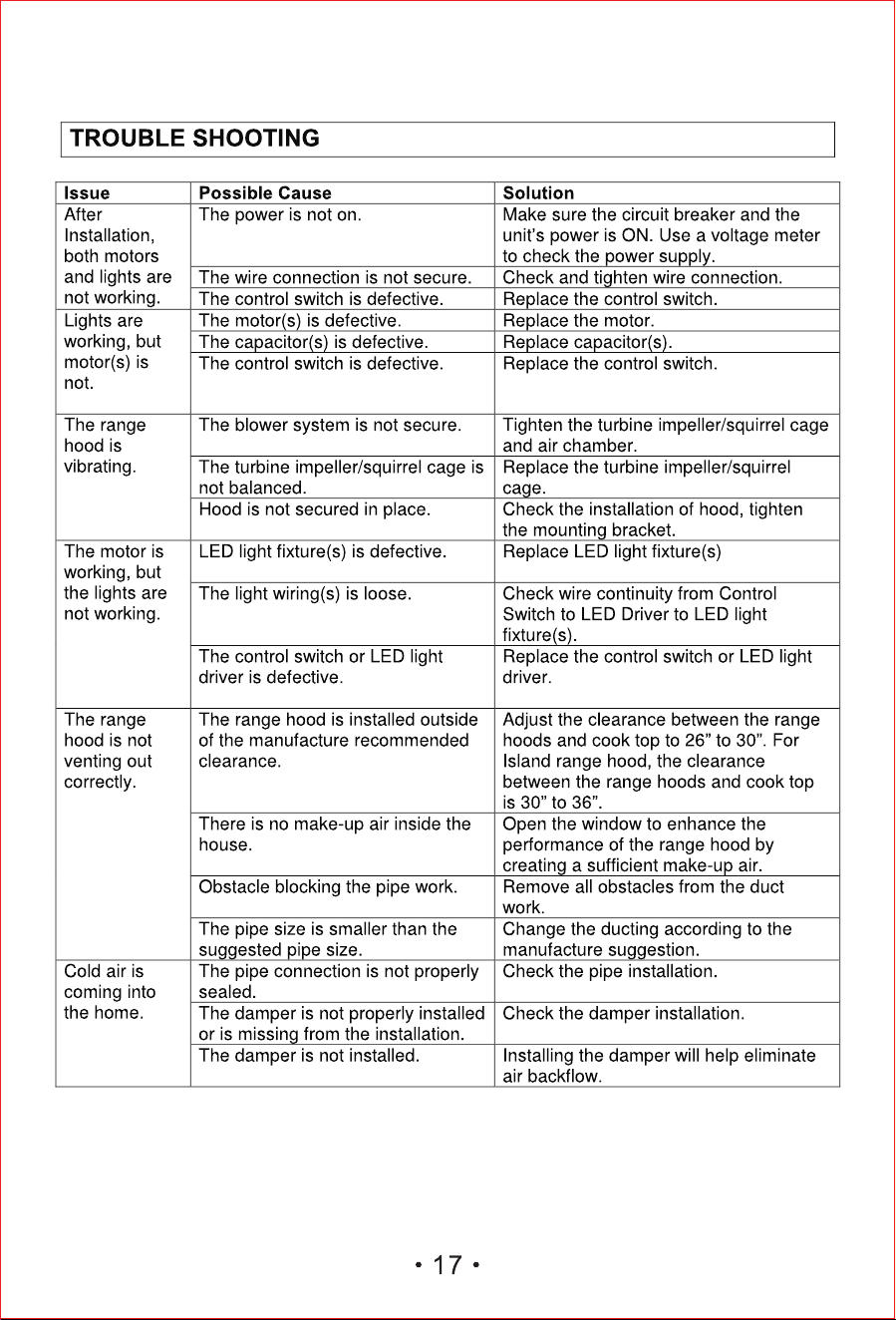 TROUBLE SHOOTING

| Issue | Possible Cause | Solution |
|---|---|---|
| After Installation, both motors and lights are not working. | The power is not on. | Make sure the circuit breaker and the unit's power is ON. Use a voltage meter to check the power supply. |
| | The wire connection is not secure. | Check and tighten wire connection. |
| | The control switch is defective. | Replace the control switch. |
| Lights are working, but motor(s) is not. | The motor(s) is defective. | Replace the motor. |
| | The capacitor(s) is defective. | Replace capacitor(s). |
| | The control switch is defective. | Replace the control switch. |
| The range hood is vibrating. | The blower system is not secure. | Tighten the turbine impeller/squirrel cage and air chamber. |
| | The turbine impeller/squirrel cage is not balanced. | Replace the turbine impeller/squirrel cage. |
| | Hood is not secured in place. | Check the installation of hood, tighten the mounting bracket. |
| The motor is working, but the lights are not working. | LED light fixture(s) is defective. | Replace LED light fixture(s) |
| | The light wiring(s) is loose. | Check wire continuity from Control Switch to LED Driver to LED light fixture(s). |
| | The control switch or LED light driver is defective. | Replace the control switch or LED light driver. |
| The range hood is not venting out correctly. | The range hood is installed outside of the manufacture recommended clearance. | Adjust the clearance between the range hoods and cook top to 26" to 30". For Island range hood, the clearance between the range hoods and cook top is 30" to 36". |
| | There is no make-up air inside the house. | Open the window to enhance the performance of the range hood by creating a sufficient make-up air. |
| | Obstacle blocking the pipe work. | Remove all obstacles from the duct work. |
| | The pipe size is smaller than the suggested pipe size. | Change the ducting according to the manufacture suggestion. |
| Cold air is coming into the home. | The pipe connection is not properly sealed. | Check the pipe installation. |
| | The damper is not properly installed or is missing from the installation. | Check the damper installation. |
| | The damper is not installed. | Installing the damper will help eliminate air backflow. |

• 17 •